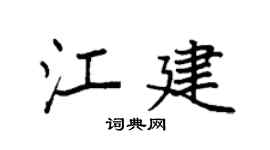 江建
词典网